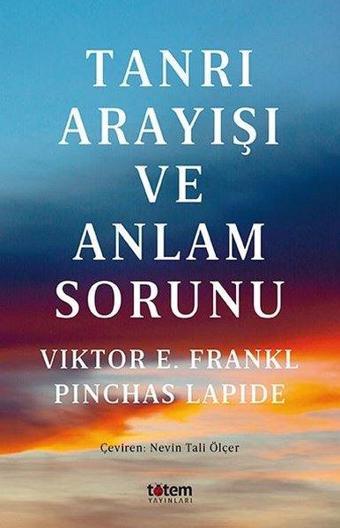 TANRI ARAYIŞI VE ANLAM SORUNU

VIKTOR E. FRANKL
PINCHAS LAPIDE

Çeviren: Nevin Tali Ölçer

totem
YAYINLARI